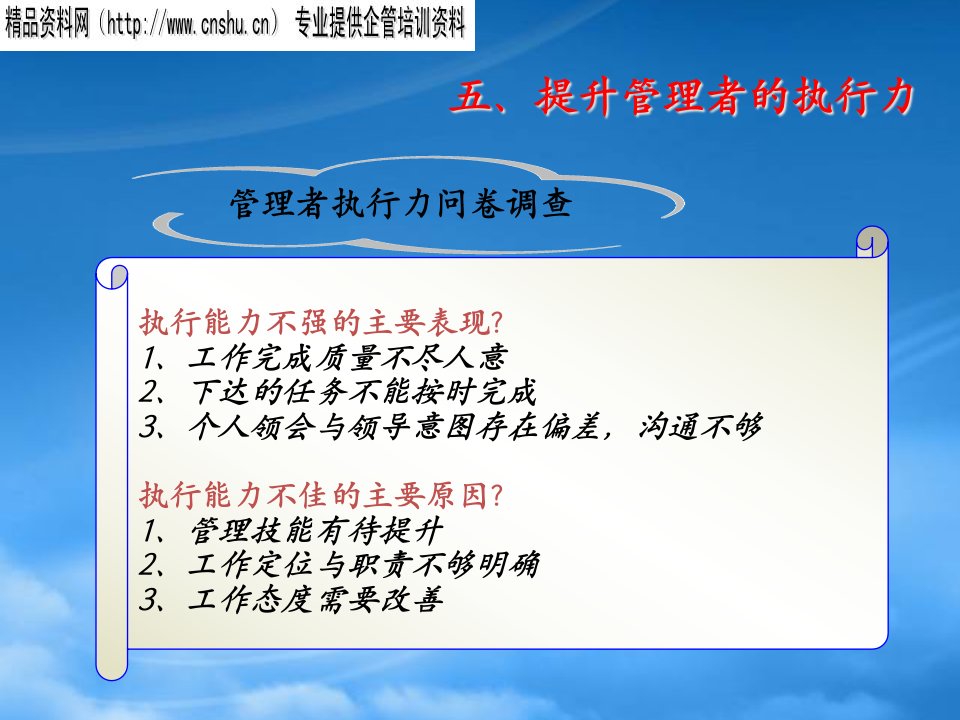 精品资料网（http://www.cnshu.cn） 专业提供企管培训资料

五、提升管理者的执行力

管理者执行力问卷调查

执行能力不强的主要表现?
1、工作完成质量不尽人意
2、下达的任务不能按时完成
3、个人领会与领导意图存在偏差，沟通不够

执行能力不佳的主要原因?
1、管理技能有待提升
2、工作定位与职责不够明确
3、工作态度需要改善